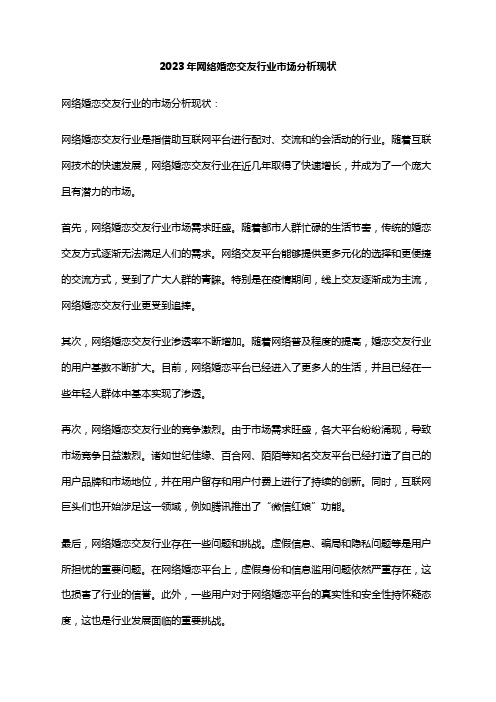 2023年网络婚恋交友行业市场分析现状

网络婚恋交友行业的市场分析现状：

网络婚恋交友行业是指借助互联网平台进行配对、交流和约会活动的行业。随着互联网技术的快速发展，网络婚恋交友行业在近几年取得了快速增长，并成为了一个庞大且有潜力的市场。

首先，网络婚恋交友行业市场需求旺盛。随着都市人群忙碌的生活节奏，传统的婚恋交友方式逐渐无法满足人们的需求。网络交友平台能够提供更多元化的选择和更便捷的交流方式，受到了广大人群的青睐。特别是在疫情期间，线上交友逐渐成为主流，网络婚恋交友行业更受到追捧。

其次，网络婚恋交友行业渗透率不断增加。随着网络普及程度的提高，婚恋交友行业的用户基数不断扩大。目前，网络婚恋平台已经进入了更多人的生活，并且已经在一些年轻人群体中基本实现了渗透。

再次，网络婚恋交友行业的竞争激烈。由于市场需求旺盛，各大平台纷纷涌现，导致市场竞争日益激烈。诸如世纪佳缘、百合网、陌陌等知名交友平台已经打造了自己的用户品牌和市场地位，并在用户留存和用户付费上进行了持续的创新。同时，互联网巨头们也开始涉足这一领域，例如腾讯推出了“微信红娘”功能。

最后，网络婚恋交友行业存在一些问题和挑战。虚假信息、骗局和隐私问题等是用户所担忧的重要问题。在网络婚恋平台上，虚假身份和信息滥用问题依然严重存在，这也损害了行业的信誉。此外，一些用户对于网络婚恋平台的真实性和安全性持怀疑态度，这也是行业发展面临的重要挑战。